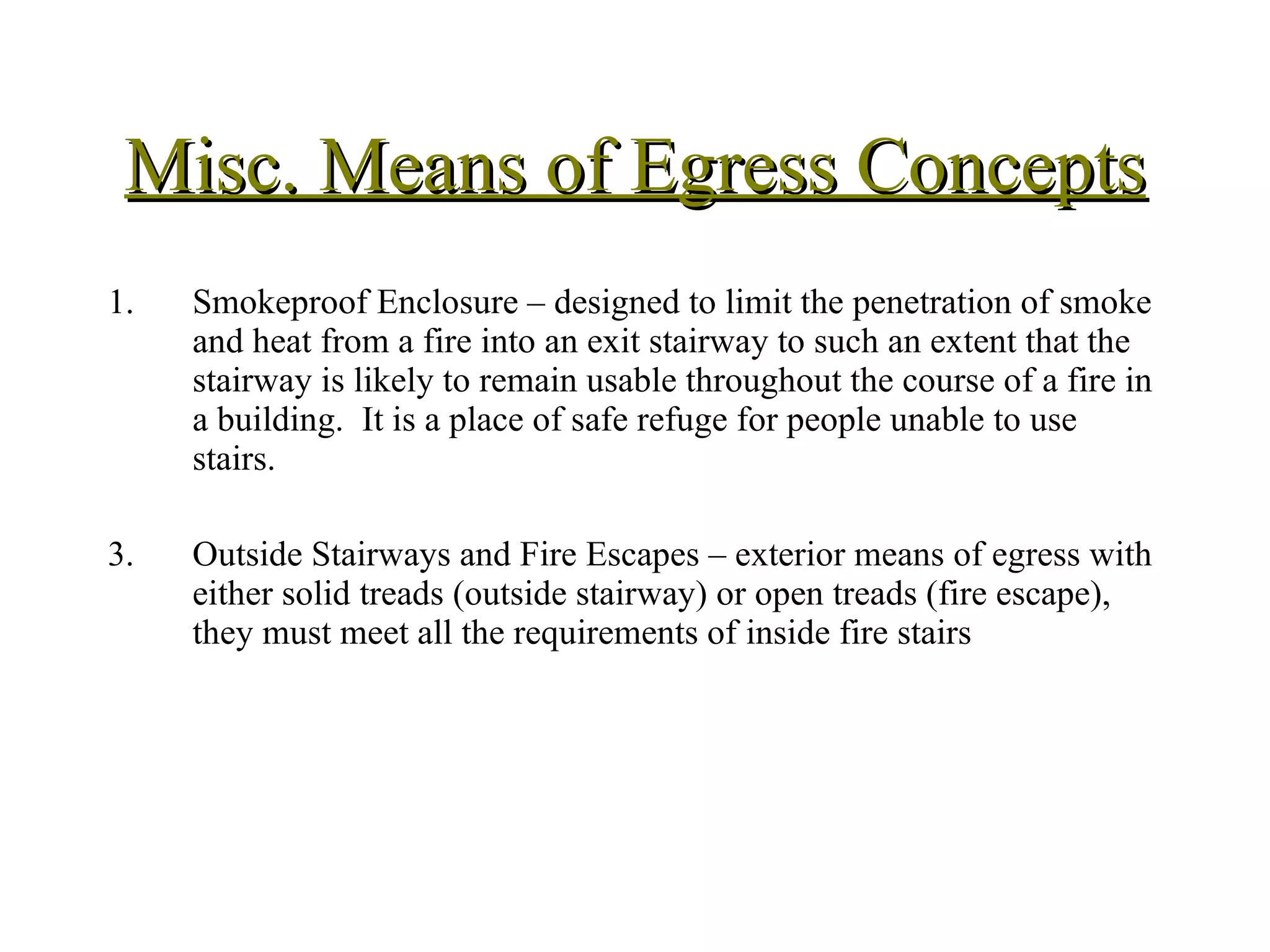 Misc. Means of Egress Concepts

1. Smokeproof Enclosure – designed to limit the penetration of smoke and heat from a fire into an exit stairway to such an extent that the stairway is likely to remain usable throughout the course of a fire in a building.  It is a place of safe refuge for people unable to use stairs.

3. Outside Stairways and Fire Escapes – exterior means of egress with either solid treads (outside stairway) or open treads (fire escape), they must meet all the requirements of inside fire stairs